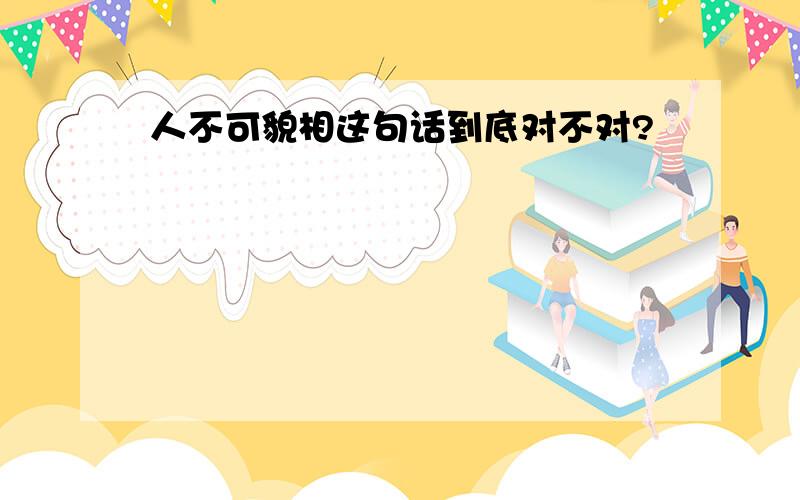 人不可貌相这句话到底对不对?